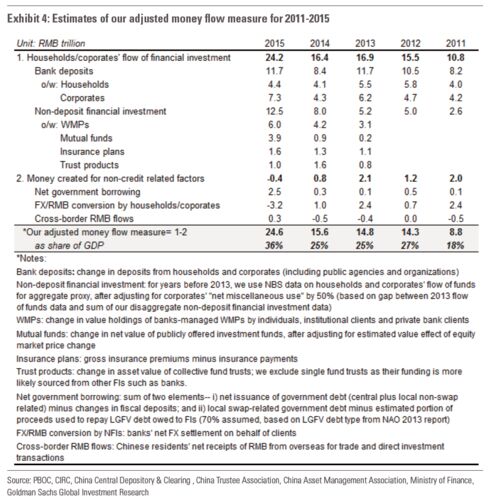 Exhibit 4: Estimates of our adjusted money flow measure for 2011-2015

| Unit: RMB trillion | 2015 | 2014 | 2013 | 2012 | 2011 |
|---|---|---|---|---|---|
| 1. Households/coporates' flow of financial investment | 24.2 | 16.4 | 16.9 | 15.5 | 10.8 |
| Bank deposits | 11.7 | 8.4 | 11.7 | 10.5 | 8.2 |
| o/w: Households | 4.4 | 4.1 | 5.5 | 5.8 | 4.0 |
| Corporates | 7.3 | 4.3 | 6.2 | 4.7 | 4.2 |
| Non-deposit financial investment | 12.5 | 8.0 | 5.2 | 5.0 | 2.6 |
| o/w: WMPs | 6.0 | 4.2 | 3.1 | | |
| Mutual funds | 3.9 | 0.9 | 0.2 | | |
| Insurance plans | 1.6 | 1.3 | 1.1 | | |
| Trust products | 1.0 | 1.6 | 0.8 | | |
| 2. Money created for non-credit related factors | -0.4 | 0.8 | 2.1 | 1.2 | 2.0 |
| Net government borrowing | 2.5 | 0.3 | 0.1 | 0.5 | 0.1 |
| FX/RMB conversion by households/coporates | -3.2 | 1.0 | 2.4 | 0.7 | 2.4 |
| Cross-border RMB flows | 0.3 | -0.5 | -0.4 | 0.0 | -0.5 |
| *Our adjusted money flow measure= 1-2 | 24.6 | 15.6 | 14.8 | 14.3 | 8.8 |
| as share of GDP | 36% | 25% | 25% | 27% | 18% |

*Notes:

Bank deposits: change in deposits from households and corporates (including public agencies and organizations)

Non-deposit financial investment: for years before 2013, we use NBS data on households and corporates' flow of funds for aggregate proxy, after adjusting for corporates' "net miscellaneous use" by 50% (based on gap between 2013 flow of funds data and sum of our disaggregate non-deposit financial investment data)

WMPs: change in value holdings of banks-managed WMPs by individuals, institutional clients and private bank clients

Mutual funds: change in net value of publicly offered investment funds, after adjusting for estimated value effect of equity market price change

Insurance plans: gross insurance premiums minus insurance payments

Trust products: change in asset value of collective fund trusts; we exclude single fund trusts as their funding is more likely sourced from other FIs such as banks.

Net government borrowing: sum of two elements-- i) net issuance of government debt (central plus local non-swap related) minus changes in fiscal deposits; and ii) local swap-related government debt minus estimated portion of proceeds used to repay LGFV debt owed to FIs (70% assumed, based on LGFV debt type from NAO 2013 report)

FX/RMB conversion by NFIs: banks' net FX settlement on behalf of clients

Cross-border RMB flows: Chinese residents' net receipts of RMB from overseas for trade and direct investment transactions

Source: PBOC, CIRC, China Central Depository & Clearing , China Trustee Association, China Asset Management Association, Ministry of Finance, Goldman Sachs Global Investment Research